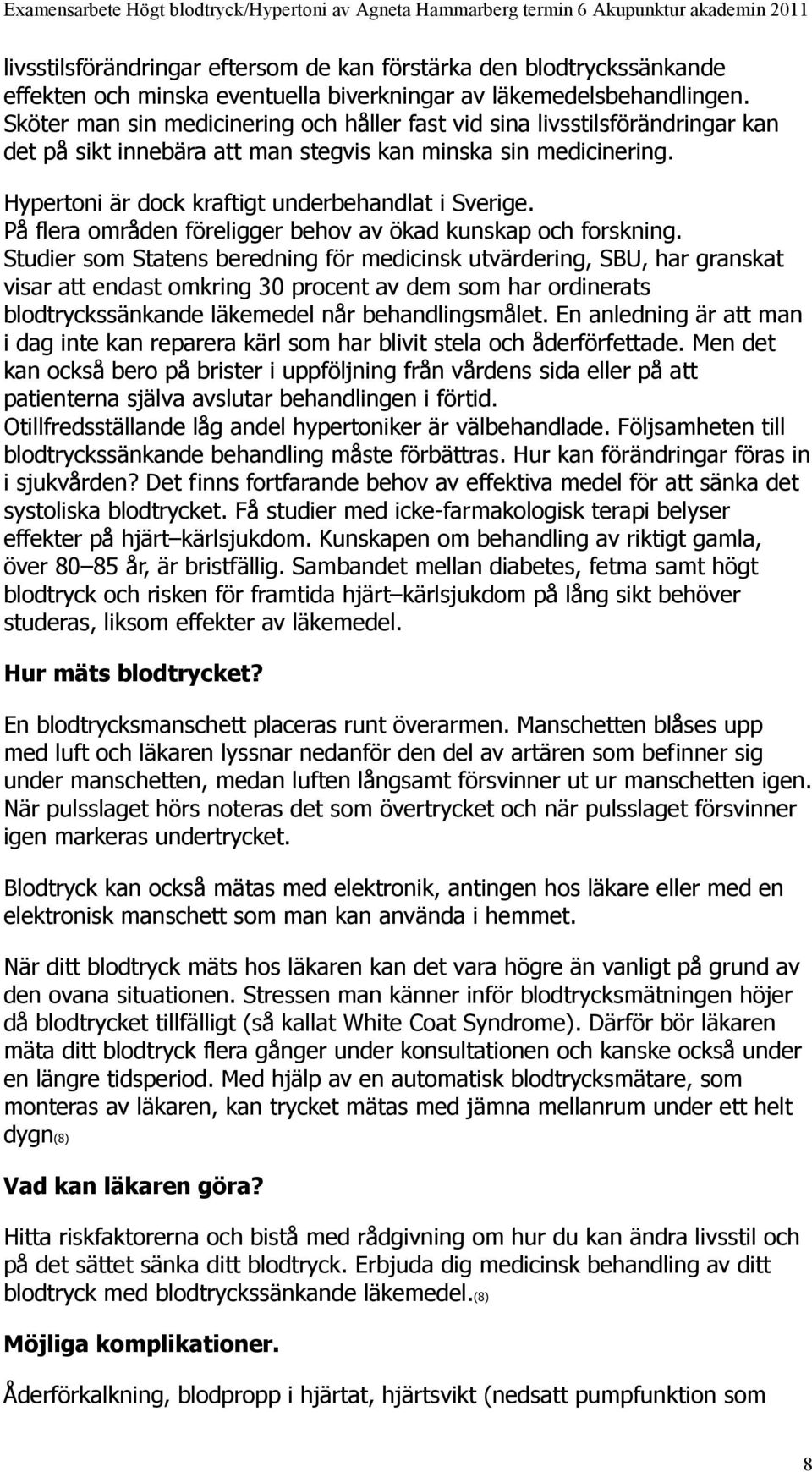 Examensarbete Högt blodtryck/Hypertoni av Agneta Hammarberg termin 6 Akupunktur akademin 2011

livsstilsförändringar eftersom de kan förstärka den blodtryckssänkande effekten och minska eventuella biverkningar av läkemedelsbehandlingen. Sköter man sin medicinering och håller fast vid sina livsstilsförändringar kan det på sikt innebära att man stegvis kan minska sin medicinering.

Hypertoni är dock kraftigt underbehandlat i Sverige. På flera områden föreligger behov av ökad kunskap och forskning. Studier som Statens beredning för medicinsk utvärdering, SBU, har granskat visar att endast omkring 30 procent av dem som har ordinerats blodtryckssänkande läkemedel når behandlingsmålet. En anledning är att man i dag inte kan reparera kärl som har blivit stela och åderförfettade. Men det kan också bero på brister i uppföljning från vårdens sida eller på att patienterna själva avslutar behandlingen i förtid. Otillfredsställande låg andel hypertoniker är välbehandlade. Följsamheten till blodtryckssänkande behandling måste förbättras. Hur kan förändringar föras in i sjukvården? Det finns fortfarande behov av effektiva medel för att sänka det systoliska blodtrycket. Få studier med icke-farmakologisk terapi belyser effekter på hjärt–kärlsjukdom. Kunskapen om behandling av riktigt gamla, över 80–85 år, är bristfällig. Sambandet mellan diabetes, fetma samt högt blodtryck och risken för framtida hjärt–kärlsjukdom på lång sikt behöver studeras, liksom effekter av läkemedel.

Hur mäts blodtrycket?

En blodtrycksmanschett placeras runt överarmen. Manschetten blåses upp med luft och läkaren lyssnar nedanför den del av artären som befinner sig under manschetten, medan luften långsamt försvinner ut ur manschetten igen. När pulsslaget hörs noteras det som övertrycket och när pulsslaget försvinner igen markeras undertrycket.

Blodtryck kan också mätas med elektronik, antingen hos läkare eller med en elektronisk manschett som man kan använda i hemmet.

När ditt blodtryck mäts hos läkaren kan det vara högre än vanligt på grund av den ovana situationen. Stressen man känner inför blodtrycksmätningen höjer då blodtrycket tillfälligt (så kallat White Coat Syndrome). Därför bör läkaren mäta ditt blodtryck flera gånger under konsultationen och kanske också under en längre tidsperiod. Med hjälp av en automatisk blodtrycksmätare, som monteras av läkaren, kan trycket mätas med jämna mellanrum under ett helt dygn(8)

Vad kan läkaren göra?

Hitta riskfaktorerna och bistå med rådgivning om hur du kan ändra livsstil och på det sättet sänka ditt blodtryck. Erbjuda dig medicinsk behandling av ditt blodtryck med blodtryckssänkande läkemedel.(8)

Möjliga komplikationer.

Åderförkalkning, blodpropp i hjärtat, hjärtsvikt (nedsatt pumpfunktion som

8